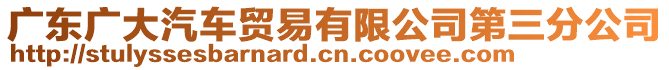 广东广大汽车贸易有限公司第三分公司
http://stulyssesbarnard.cn.coovee.com